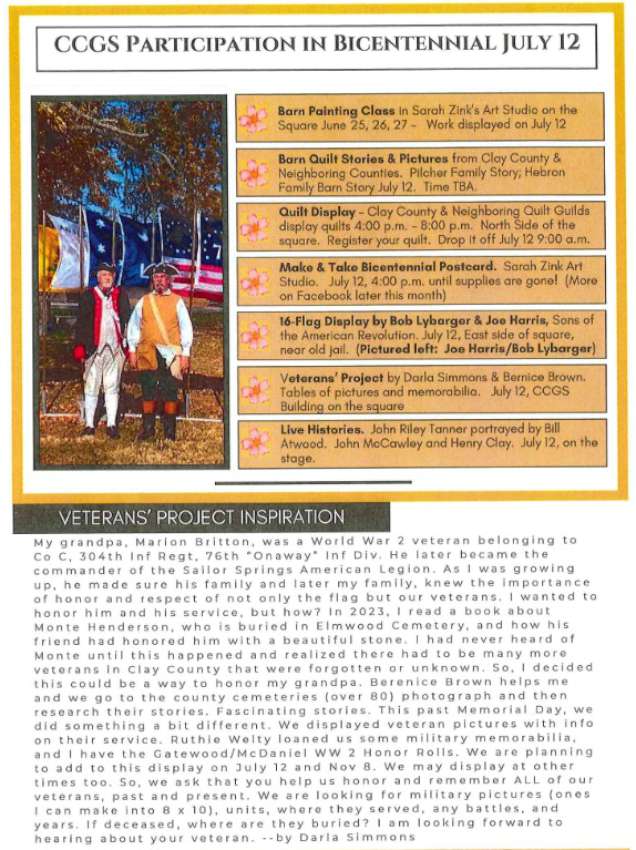 CCGS PARTICIPATION IN BICENTENNIAL JULY 12

Barn Painting Class in Sarah Zink's Art Studio on the Square June 25, 26, 27 - Work displayed on July 12

Barn Quilt Stories & Pictures from Clay County & Neighboring Counties. Pilcher Family Story; Hebron Family Barn Story July 12. Time TBA.

Quilt Display - Clay County & Neighboring Quilt Guilds display quilts 4:00 p.m. - 8:00 p.m. North Side of the square. Register your quilt. Drop it off July 12 9:00 a.m.

Make & Take Bicentennial Postcard. Sarah Zink Art Studio. July 12, 4:00 p.m. until supplies are gone! (More on Facebook later this month)

16-Flag Display by Bob Lybarger & Joe Harris, Sons of the American Revolution. July 12, East side of square, near old jail. (Pictured left: Joe Harris/Bob Lybarger)

Veterans' Project by Darla Simmons & Bernice Brown. Tables of pictures and memorabilia. July 12, CCGS Building on the square

Live Histories. John Riley Tanner portrayed by Bill Atwood. John McCawley and Henry Clay. July 12, on the stage.

VETERANS' PROJECT INSPIRATION

My grandpa, Marion Britton, was a World War 2 veteran belonging to Co C, 304th Inf Regt, 76th "Onaway" Inf Div. He later became the commander of the Sailor Springs American Legion. As I was growing up, he made sure his family and later my family, knew the importance of honor and respect of not only the flag but our veterans. I wanted to honor him and his service, but how? In 2023, I read a book about Monte Henderson, who is buried in Elmwood Cemetery, and how his friend had honored him with a beautiful stone. I had never heard of Monte until this happened and realized there had to be many more veterans in Clay County that were forgotten or unknown. So, I decided this could be a way to honor my grandpa. Berenice Brown helps me and we go to the county cemeteries (over 80) photograph and then research their stories. Fascinating stories. This past Memorial Day, we did something a bit different. We displayed veteran pictures with info on their service. Ruthie Welty loaned us some military memorabilia, and I have the Gatewood/McDaniel WW 2 Honor Rolls. We are planning to add to this display on July 12 and Nov 8. We may display at other times too. So, we ask that you help us honor and remember ALL of our veterans, past and present. We are looking for military pictures (ones I can make into 8 x 10), units, where they served, any battles, and years. If deceased, where are they buried? I am looking forward to hearing about your veteran. --by Darla Simmons